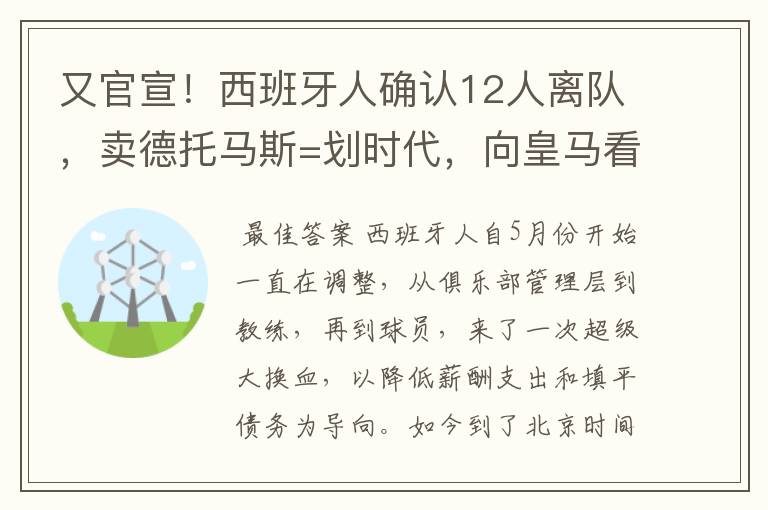 又官宣！西班牙人确认12人离队，卖德托马斯=划时代，向皇马看

最佳答案 西班牙人自5月份开始一直在调整，从俱乐部管理层到教练，再到球员，来了一次超级大换血，以降低薪酬支出和填平债务为导向。如今到了北京时间